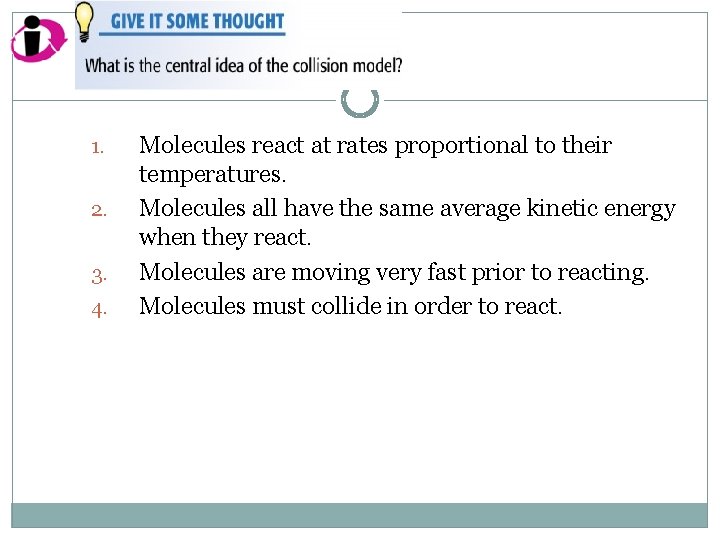 GIVE IT SOME THOUGHT

What is the central idea of the collision model?

1. Molecules react at rates proportional to their temperatures.
2. Molecules all have the same average kinetic energy when they react.
3. Molecules are moving very fast prior to reacting.
4. Molecules must collide in order to react.